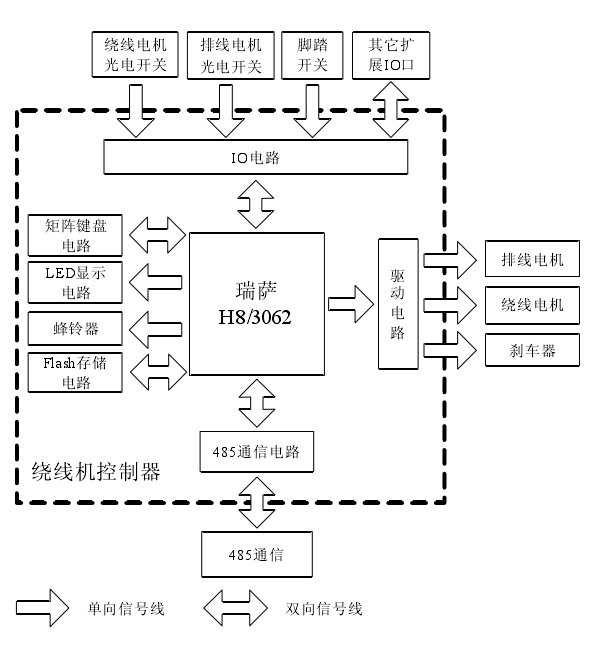 绕线电机光电开关

排线电机光电开关

脚踏开关

其它扩展IO口

IO电路

矩阵键盘电路

LED显示电路

蜂铃器

Flash存储电路

瑞萨
H8/3062

驱动电路

排线电机

绕线电机

刹车器

485通信电路

绕线机控制器

485通信

单向信号线

双向信号线